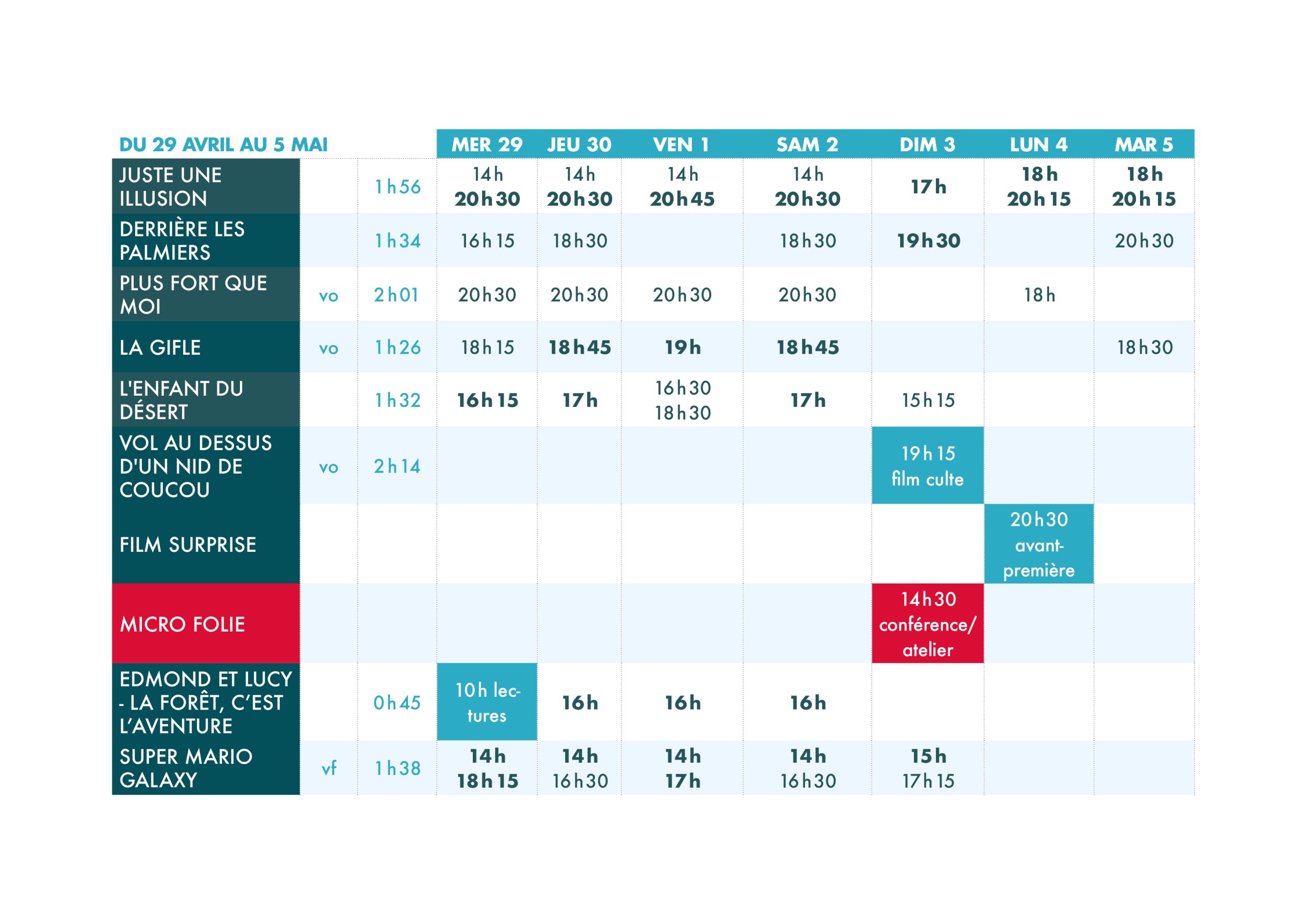 | DU 29 AVRIL AU 5 MAI | | | MER 29 | JEU 30 | VEN 1 | SAM 2 | DIM 3 | LUN 4 | MAR 5 |
|---|---|---|---|---|---|---|---|---|---|
| JUSTE UNE ILLUSION | | 1h56 | 14h 20h30 | 14h 20h30 | 14h 20h45 | 14h 20h30 | 17h | 18h 20h15 | 18h 20h15 |
| DERRIÈRE LES PALMIERS | | 1h34 | 16h15 | 18h30 | | 18h30 | 19h30 | | 20h30 |
| PLUS FORT QUE MOI | vo | 2h01 | 20h30 | 20h30 | 20h30 | 20h30 | | 18h | |
| LA GIFLE | vo | 1h26 | 18h15 | 18h45 | 19h | 18h45 | | | 18h30 |
| L'ENFANT DU DÉSERT | | 1h32 | 16h15 | 17h | 16h30 18h30 | 17h | 15h15 | | |
| VOL AU DESSUS D'UN NID DE COUCOU | vo | 2h14 | | | | | 19h15 film culte | | |
| FILM SURPRISE | | | | | | | | 20h30 avant-première | |
| MICRO FOLIE | | | | | | | 14h30 conférence/ atelier | | |
| EDMOND ET LUCY - LA FORÊT, C'EST L'AVENTURE | | 0h45 | 10h lectures | 16h | 16h | 16h | | | |
| SUPER MARIO GALAXY | vf | 1h38 | 14h 18h15 | 14h 16h30 | 14h 17h | 14h 16h30 | 15h 17h15 | | |